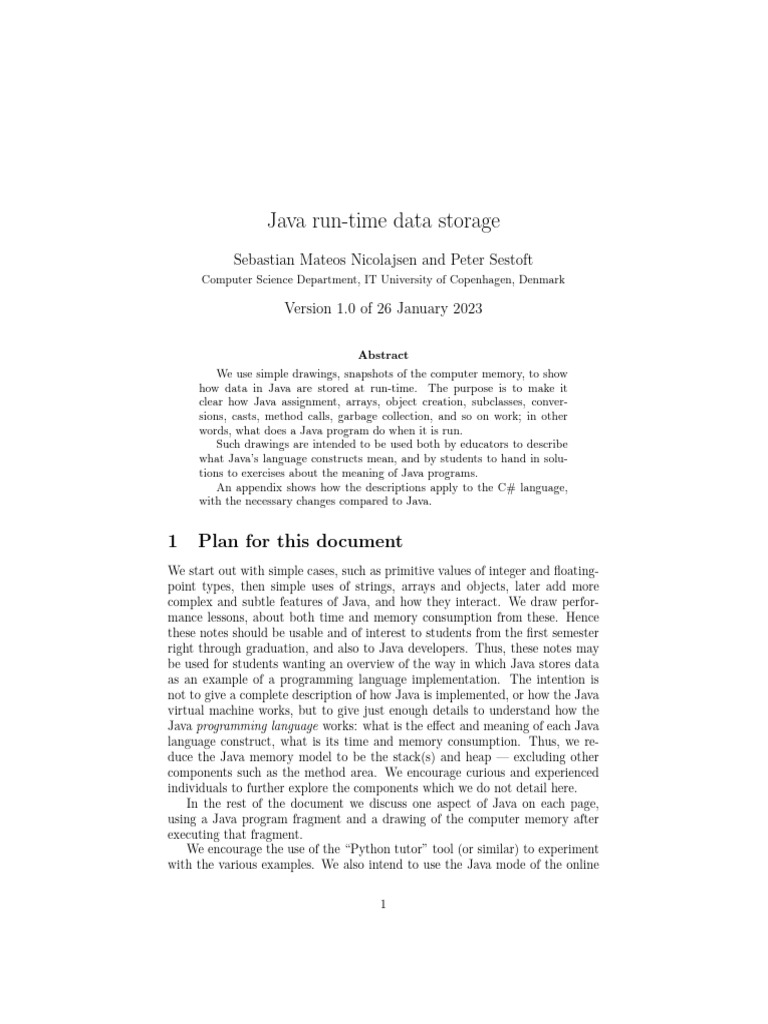 Java run-time data storage

Sebastian Mateos Nicolajsen and Peter Sestoft

Computer Science Department, IT University of Copenhagen, Denmark

Version 1.0 of 26 January 2023

Abstract

We use simple drawings, snapshots of the computer memory, to show how data in Java are stored at run-time. The purpose is to make it clear how Java assignment, arrays, object creation, subclasses, conversions, casts, method calls, garbage collection, and so on work; in other words, what does a Java program do when it is run.

Such drawings are intended to be used both by educators to describe what Java's language constructs mean, and by students to hand in solutions to exercises about the meaning of Java programs.

An appendix shows how the descriptions apply to the C# language, with the necessary changes compared to Java.

1 Plan for this document

We start out with simple cases, such as primitive values of integer and floating-point types, then simple uses of strings, arrays and objects, later add more complex and subtle features of Java, and how they interact. We draw performance lessons, about both time and memory consumption from these. Hence these notes should be usable and of interest to students from the first semester right through graduation, and also to Java developers. Thus, these notes may be used for students wanting an overview of the way in which Java stores data as an example of a programming language implementation. The intention is not to give a complete description of how Java is implemented, or how the Java virtual machine works, but to give just enough details to understand how the Java programming language works: what is the effect and meaning of each Java language construct, what is its time and memory consumption. Thus, we reduce the Java memory model to be the stack(s) and heap — excluding other components such as the method area. We encourage curious and experienced individuals to further explore the components which we do not detail here.

In the rest of the document we discuss one aspect of Java on each page, using a Java program fragment and a drawing of the computer memory after executing that fragment.

We encourage the use of the "Python tutor" tool (or similar) to experiment with the various examples. We also intend to use the Java mode of the online

1